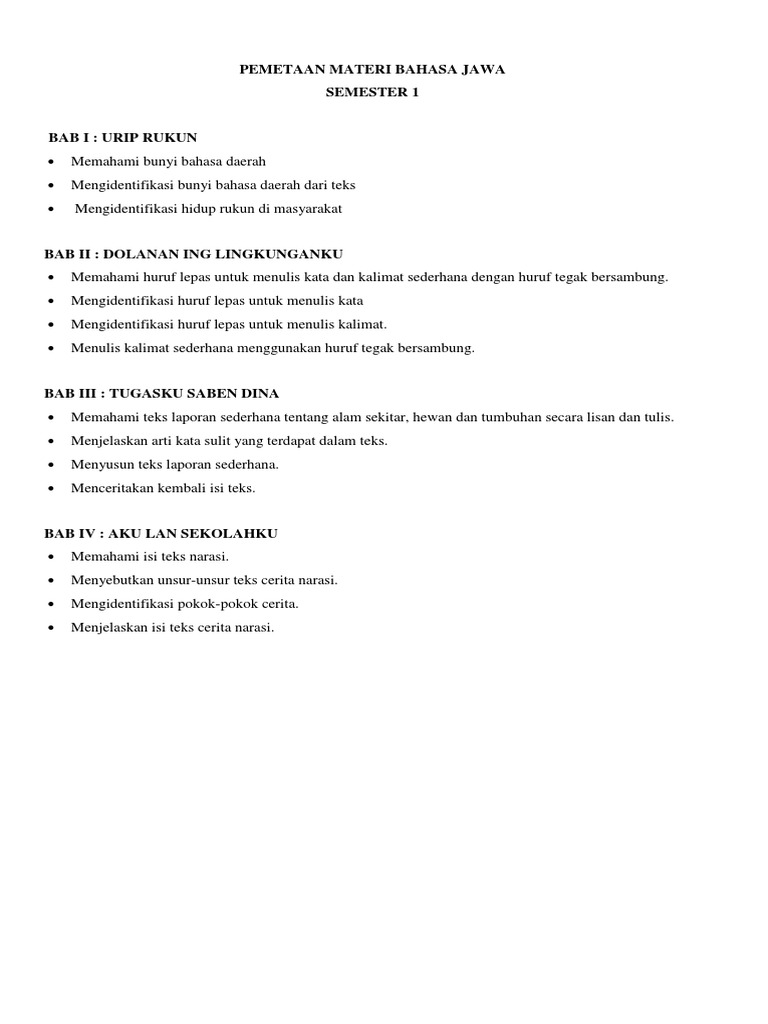 PEMETAAN MATERI BAHASA JAWA
SEMESTER 1

BAB I : URIP RUKUN
• Memahami bunyi bahasa daerah
• Mengidentifikasi bunyi bahasa daerah dari teks
• Mengidentifikasi hidup rukun di masyarakat

BAB II : DOLANAN ING LINGKUNGANKU
• Memahami huruf lepas untuk menulis kata dan kalimat sederhana dengan huruf tegak bersambung.
• Mengidentifikasi huruf lepas untuk menulis kata
• Mengidentifikasi huruf lepas untuk menulis kalimat.
• Menulis kalimat sederhana menggunakan huruf tegak bersambung.

BAB III : TUGASKU SABEN DINA
• Memahami teks laporan sederhana tentang alam sekitar, hewan dan tumbuhan secara lisan dan tulis.
• Menjelaskan arti kata sulit yang terdapat dalam teks.
• Menyusun teks laporan sederhana.
• Menceritakan kembali isi teks.

BAB IV : AKU LAN SEKOLAHKU
• Memahami isi teks narasi.
• Menyebutkan unsur-unsur teks cerita narasi.
• Mengidentifikasi pokok-pokok cerita.
• Menjelaskan isi teks cerita narasi.